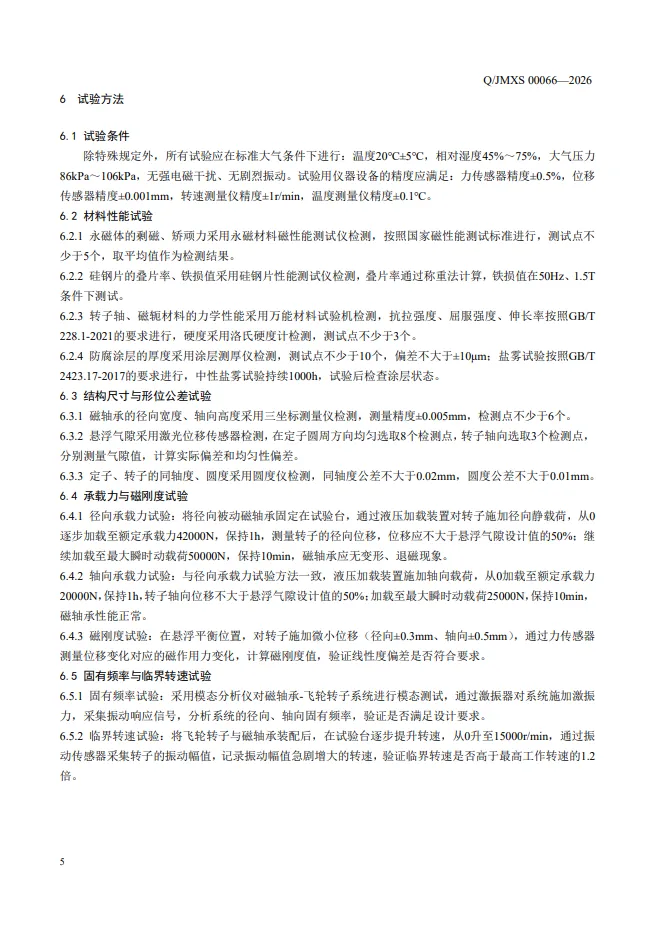 Q/JMXS 00066—2026

6 试验方法

6.1 试验条件

除特殊规定外，所有试验应在标准大气条件下进行：温度20℃±5℃，相对湿度45%～75%，大气压力86kPa～106kPa，无强电磁干扰、无剧烈振动。试验用仪器设备的精度应满足：力传感器精度±0.5%，位移传感器精度±0.001mm，转速测量仪精度±1r/min，温度测量仪精度±0.1℃。

6.2 材料性能试验

6.2.1 永磁体的剩磁、矫顽力采用永磁材料磁性能测试仪检测，按照国家磁性能测试标准进行，测试点不少于5个，取平均值作为检测结果。

6.2.2 硅钢片的叠片率、铁损值采用硅钢片性能测试仪检测，叠片率通过称重法计算，铁损值在50Hz、1.5T条件下测试。

6.2.3 转子轴、磁轭材料的力学性能采用万能材料试验机检测，抗拉强度、屈服强度、伸长率按照GB/T 228.1-2021的要求进行，硬度采用洛氏硬度计检测，测试点不少于3个。

6.2.4 防腐涂层的厚度采用涂层测厚仪检测，测试点不少于10个，偏差不大于±10μm；盐雾试验按照GB/T 2423.17-2017的要求进行，中性盐雾试验持续1000h，试验后检查涂层状态。

6.3 结构尺寸与形位公差试验

6.3.1 磁轴承的径向宽度、轴向高度采用三坐标测量仪检测，测量精度±0.005mm，检测点不少于6个。

6.3.2 悬浮气隙采用激光位移传感器检测，在定子圆周方向均匀选取8个检测点，转子轴向选取3个检测点，分别测量气隙值，计算实际偏差和均匀性偏差。

6.3.3 定子、转子的同轴度、圆度采用圆度仪检测，同轴度公差不大于0.02mm，圆度公差不大于0.01mm。

6.4 承载力与磁刚度试验

6.4.1 径向承载力试验：将径向被动磁轴承固定在试验台，通过液压加载装置对转子施加径向静载荷，从0逐步加载至额定承载力42000N，保持1h，测量转子的径向位移，位移应不大于悬浮气隙设计值的50%；继续加载至最大瞬时动载荷50000N，保持10min，磁轴承应无变形、退磁现象。

6.4.2 轴向承载力试验：与径向承载力试验方法一致，液压加载装置施加轴向载荷，从0加载至额定承载力20000N，保持1h，转子轴向位移不大于悬浮气隙设计值的50%；加载至最大瞬时动载荷25000N，保持10min，磁轴承性能正常。

6.4.3 磁刚度试验：在悬浮平衡位置，对转子施加微小位移（径向±0.3mm、轴向±0.5mm），通过力传感器测量位移变化对应的磁作用力变化，计算磁刚度值，验证线性度偏差是否符合要求。

6.5 固有频率与临界转速试验

6.5.1 固有频率试验：采用模态分析仪对磁轴承-飞轮转子系统进行模态测试，通过激振器对系统施加激振力，采集振动响应信号，分析系统的径向、轴向固有频率，验证是否满足设计要求。

6.5.2 临界转速试验：将飞轮转子与磁轴承装配后，在试验台逐步提升转速，从0升至15000r/min，通过振动传感器采集转子的振动幅值，记录振动幅值急剧增大的转速，验证临界转速是否高于最高工作转速的1.2倍。

5